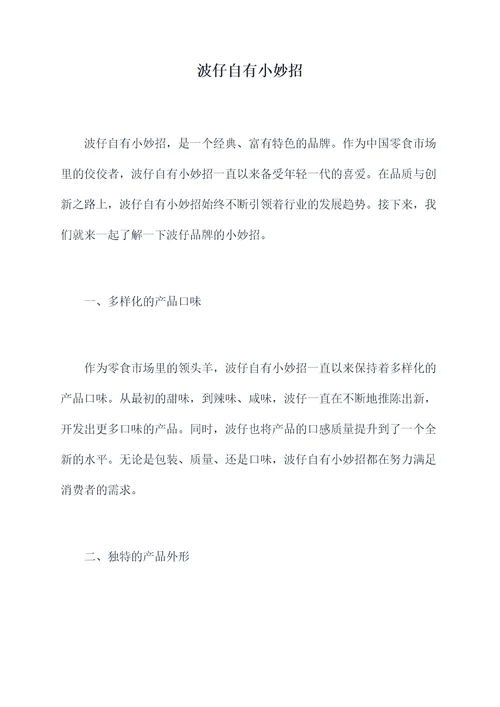 波仔自有小妙招

波仔自有小妙招，是一个经典、富有特色的品牌。作为中国零食市场里的佼佼者，波仔自有小妙招一直以来备受年轻一代的喜爱。在品质与创新之路上，波仔自有小妙招始终不断引领着行业的发展趋势。接下来，我们就来一起了解一下波仔品牌的小妙招。

一、多样化的产品口味

作为零食市场里的领头羊，波仔自有小妙招一直以来保持着多样化的产品口味。从最初的甜味，到辣味、咸味，波仔一直在不断地推陈出新，开发出更多口味的产品。同时，波仔也将产品的口感质量提升到了一个全新的水平。无论是包装、质量、还是口味，波仔自有小妙招都在努力满足消费者的需求。

二、独特的产品外形